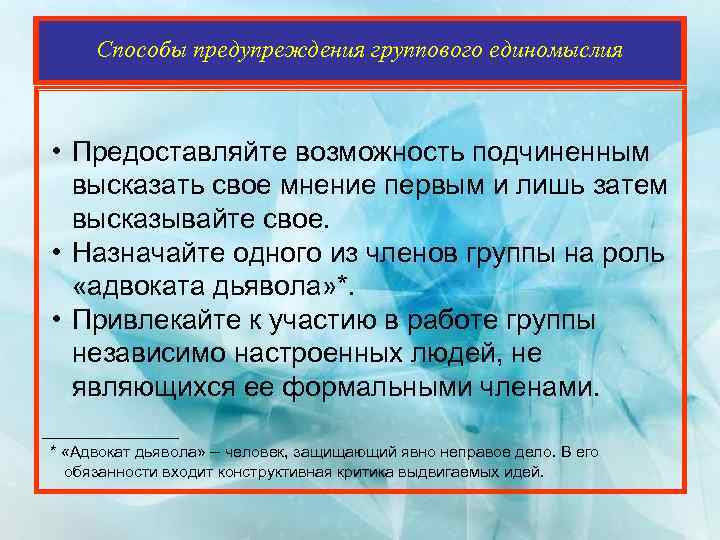 Способы предупреждения группового единомыслия

• Предоставляйте возможность подчиненным высказать свое мнение первым и лишь затем высказывайте свое.
• Назначайте одного из членов группы на роль «адвоката дьявола»*.
• Привлекайте к участию в работе группы независимо настроенных людей, не являющихся ее формальными членами.

* «Адвокат дьявола» – человек, защищающий явно неправое дело. В его обязанности входит конструктивная критика выдвигаемых идей.